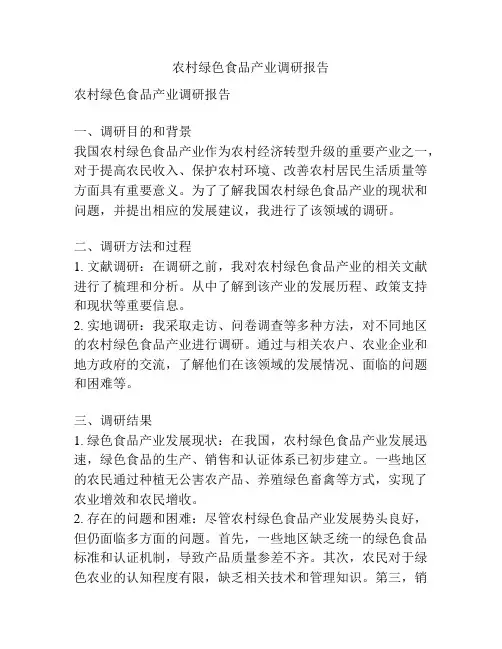 农村绿色食品产业调研报告

农村绿色食品产业调研报告

一、调研目的和背景
我国农村绿色食品产业作为农村经济转型升级的重要产业之一，对于提高农民收入、保护农村环境、改善农村居民生活质量等方面具有重要意义。为了了解我国农村绿色食品产业的现状和问题，并提出相应的发展建议，我进行了该领域的调研。

二、调研方法和过程
1. 文献调研：在调研之前，我对农村绿色食品产业的相关文献进行了梳理和分析。从中了解到该产业的发展历程、政策支持和现状等重要信息。
2. 实地调研：我采取走访、问卷调查等多种方法，对不同地区的农村绿色食品产业进行调研。通过与相关农户、农业企业和地方政府的交流，了解他们在该领域的发展情况、面临的问题和困难等。

三、调研结果
1. 绿色食品产业发展现状：在我国，农村绿色食品产业发展迅速，绿色食品的生产、销售和认证体系已初步建立。一些地区的农民通过种植无公害农产品、养殖绿色畜禽等方式，实现了农业增效和农民增收。
2. 存在的问题和困难：尽管农村绿色食品产业发展势头良好，但仍面临多方面的问题。首先，一些地区缺乏统一的绿色食品标准和认证机制，导致产品质量参差不齐。其次，农民对于绿色农业的认知程度有限，缺乏相关技术和管理知识。第三，销